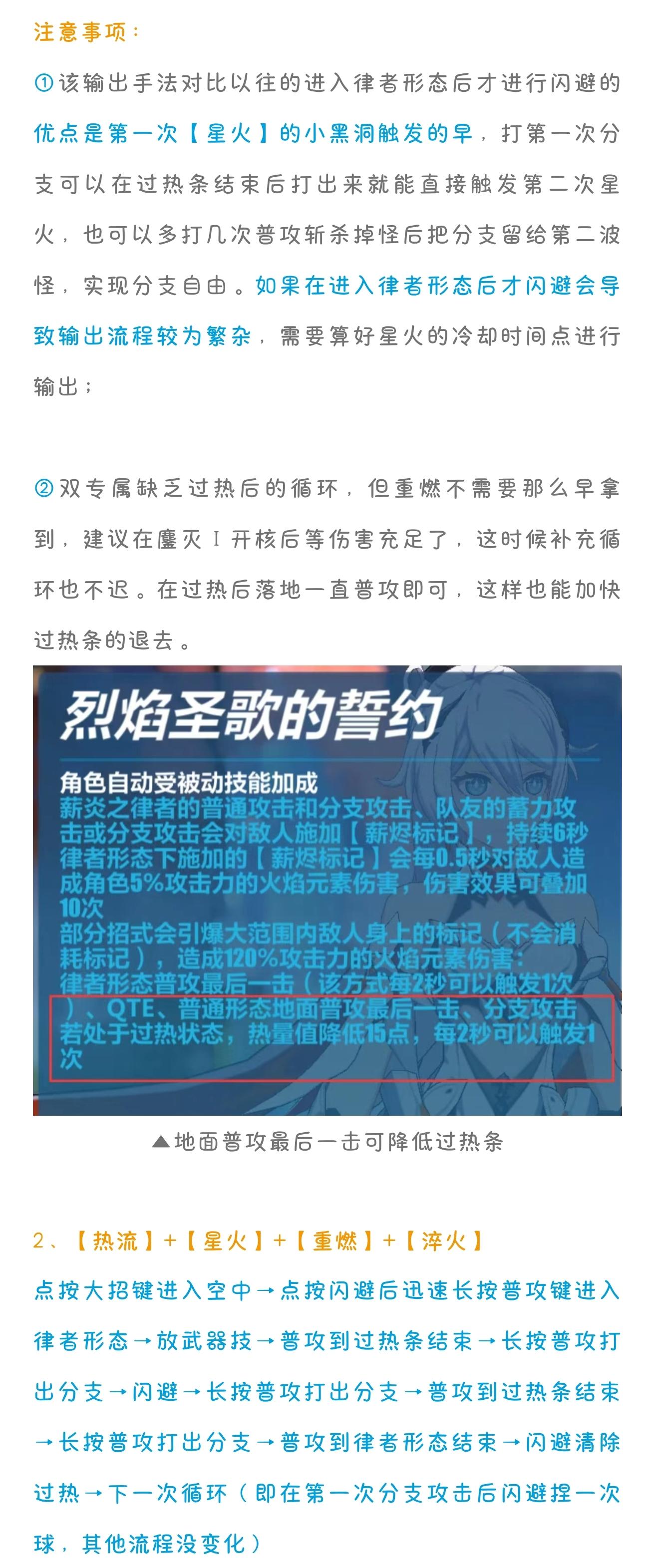 注意事项：

①该输出手法对比以往的进入律者形态后才进行闪避的优点是第一次【星火】的小黑洞触发的早，打第一次分支可以在过热条结束后打出来就能直接触发第二次星火，也可以多打几次普攻斩杀掉怪后把分支留给第二波怪，实现分支自由。如果在进入律者形态后才闪避会导致输出流程较为繁杂，需要算好星火的冷却时间点进行输出；

②双专属缺乏过热后的循环，但重燃不需要那么早拿到，建议在鏖灭Ⅰ开核后等伤害充足了，这时候补充循环也不迟。在过热后落地一直普攻即可，这样也能加快过热条的退去。

烈焰圣歌的誓约

角色自动受被动技能加成
薪炎之律者的普通攻击和分支攻击、队友的蓄力攻击或分支攻击会对敌人施加【薪烬标记】，持续6秒
律者形态下施加的【薪烬标记】会每0.5秒对敌人造成角色5%攻击力的火焰元素伤害，伤害效果可叠加10次
部分招式会引爆大范围内敌人身上的标记（不会消耗标记），造成120%攻击力的火焰元素伤害：
律者形态普攻最后一击（该方式每2秒可以触发1次）、QTE、普通形态地面普攻最后一击、分支攻击
若处于过热状态，热量值降低15点，每2秒可以触发1次

▲地面普攻最后一击可降低过热条

2、【热流】+【星火】+【重燃】+【淬火】

点按大招键进入空中→点按闪避后迅速长按普攻键进入律者形态→放武器技→普攻到过热条结束→长按普攻打出分支→闪避→长按普攻打出分支→普攻到过热条结束→长按普攻打出分支→普攻到律者形态结束→闪避清除过热→下一次循环（即在第一次分支攻击后闪避捏一次球，其他流程没变化）